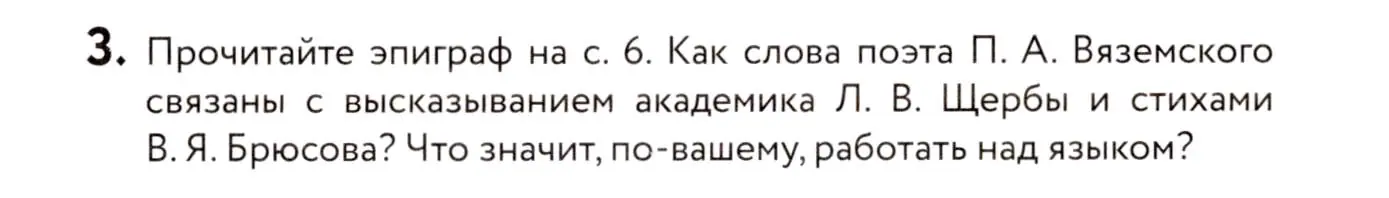 3. Прочитайте эпиграф на с. 6. Как слова поэта П. А. Вяземского связаны с высказыванием академика Л. В. Щербы и стихами В. Я. Брюсова? Что значит, по-вашему, работать над языком?